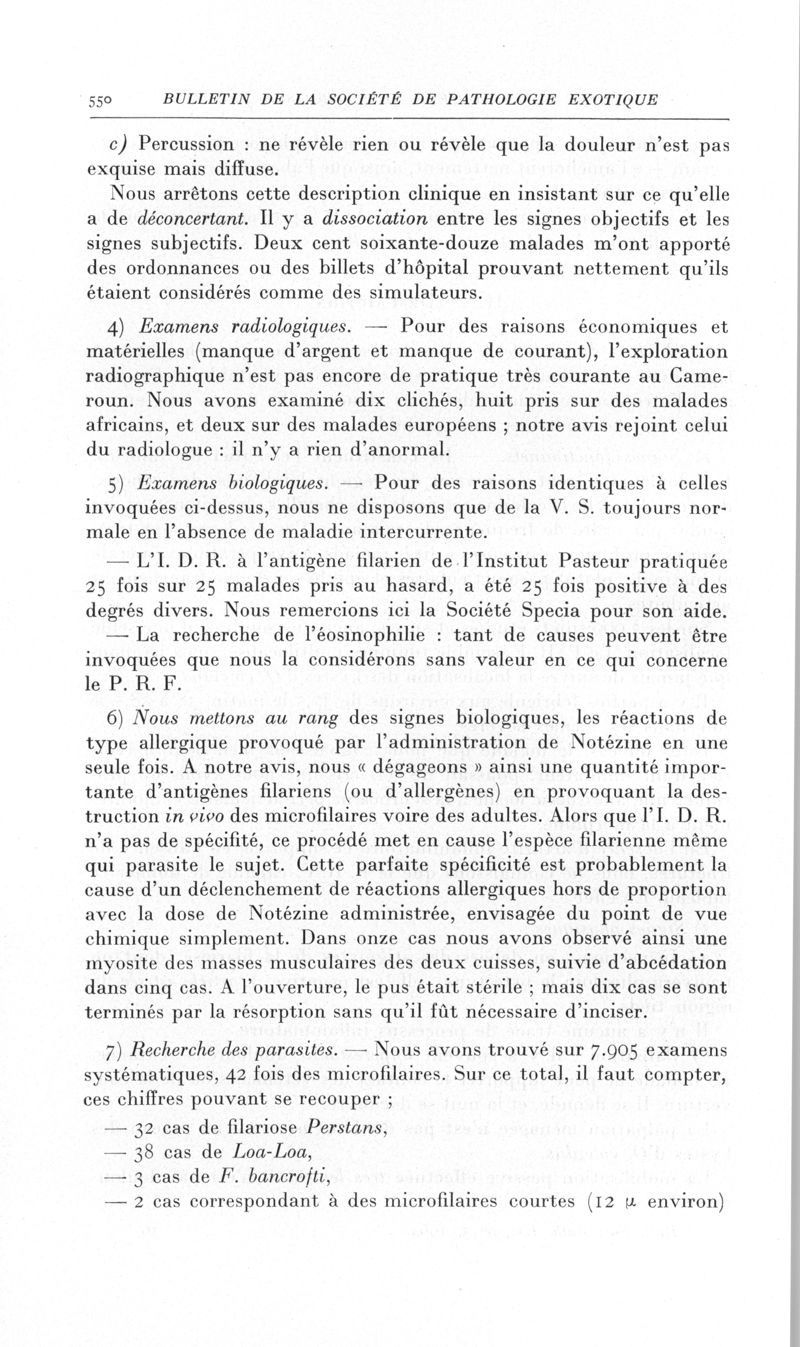 550 BULLETIN DE LA SOCIÉTÉ DE PATHOLOGIE EXOTIQUE

c) Percussion : ne révèle rien ou révèle que la douleur n'est pas exquise mais diffuse.

Nous arrêtons cette description clinique en insistant sur ce qu'elle a de déconcertant. Il y a dissociation entre les signes objectifs et les signes subjectifs. Deux cent soixante-douze malades m'ont apporté des ordonnances ou des billets d'hôpital prouvant nettement qu'ils étaient considérés comme des simulateurs.

4) Examens radiologiques. — Pour des raisons économiques et matérielles (manque d'argent et manque de courant), l'exploration radiographique n'est pas encore de pratique très courante au Cameroun. Nous avons examiné dix clichés, huit pris sur des malades africains, et deux sur des malades européens ; notre avis rejoint celui du radiologue : il n'y a rien d'anormal.

5) Examens biologiques. — Pour des raisons identiques à celles invoquées ci-dessus, nous ne disposons que de la V. S. toujours normale en l'absence de maladie intercurrente.

— L'I. D. R. à l'antigène filarien de l'Institut Pasteur pratiquée 25 fois sur 25 malades pris au hasard, a été 25 fois positive à des degrés divers. Nous remercions ici la Société Specia pour son aide.

— La recherche de l'éosinophilie : tant de causes peuvent être invoquées que nous la considérons sans valeur en ce qui concerne le P. R. F.

6) Nous mettons au rang des signes biologiques, les réactions de type allergique provoqué par l'administration de Notézine en une seule fois. A notre avis, nous « dégageons » ainsi une quantité importante d'antigènes filariens (ou d'allergènes) en provoquant la destruction in vivo des microfilaires voire des adultes. Alors que l'I. D. R. n'a pas de spécifité, ce procédé met en cause l'espèce filarienne même qui parasite le sujet. Cette parfaite spécificité est probablement la cause d'un déclenchement de réactions allergiques hors de proportion avec la dose de Notézine administrée, envisagée du point de vue chimique simplement. Dans onze cas nous avons observé ainsi une myosite des masses musculaires des deux cuisses, suivie d'abcédation dans cinq cas. A l'ouverture, le pus était stérile ; mais dix cas se sont terminés par la résorption sans qu'il fût nécessaire d'inciser.

7) Recherche des parasites. — Nous avons trouvé sur 7.905 examens systématiques, 42 fois des microfilaires. Sur ce total, il faut compter, ces chiffres pouvant se recouper ;

— 32 cas de filariose Perstans,
— 38 cas de Loa-Loa,
— 3 cas de F. bancrofti,
— 2 cas correspondant à des microfilaires courtes (12 $\mu$ environ)